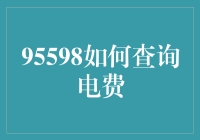 95598如何查询电费